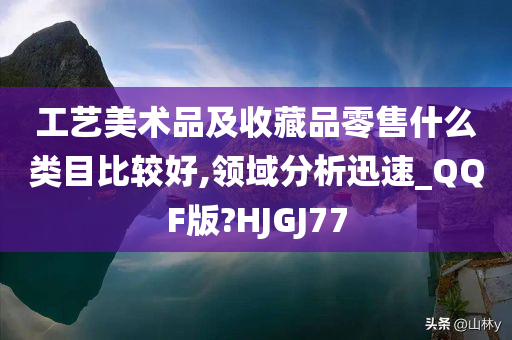 工艺美术品及收藏品零售什么类目比较好,领域分析迅速_QQF版?HJGJ77

头条 @山林y